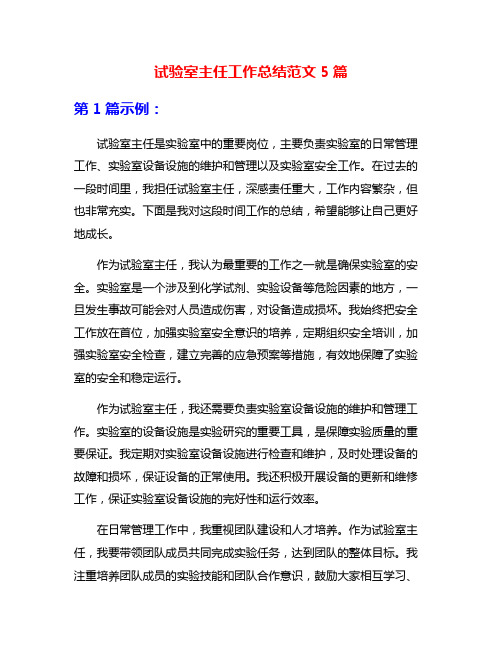 试验室主任工作总结范文 5 篇

第 1 篇示例：

试验室主任是实验室中的重要岗位，主要负责实验室的日常管理工作、实验室设备设施的维护和管理以及实验室安全工作。在过去的一段时间里，我担任试验室主任，深感责任重大，工作内容繁杂，但也非常充实。下面是我对这段时间工作的总结，希望能够让自己更好地成长。

作为试验室主任，我认为最重要的工作之一就是确保实验室的安全。实验室是一个涉及到化学试剂、实验设备等危险因素的地方，一旦发生事故可能会对人员造成伤害，对设备造成损坏。我始终把安全工作放在首位，加强实验室安全意识的培养，定期组织安全培训，加强实验室安全检查，建立完善的应急预案等措施，有效地保障了实验室的安全和稳定运行。

作为试验室主任，我还需要负责实验室设备设施的维护和管理工作。实验室的设备设施是实验研究的重要工具，是保障实验质量的重要保证。我定期对实验室设备设施进行检查和维护，及时处理设备的故障和损坏，保证设备的正常使用。我还积极开展设备的更新和维修工作，保证实验室设备设施的完好性和运行效率。

在日常管理工作中，我重视团队建设和人才培养。作为试验室主任，我要带领团队成员共同完成实验任务，达到团队的整体目标。我注重培养团队成员的实验技能和团队合作意识，鼓励大家相互学习、